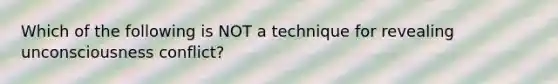 Which of the following is NOT a technique for revealing unconsciousness conflict?